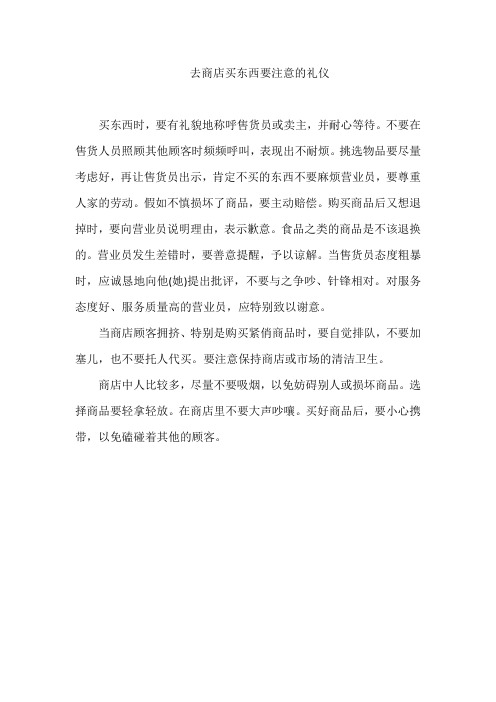 去商店买东西要注意的礼仪

买东西时，要有礼貌地称呼售货员或卖主，并耐心等待。不要在售货人员照顾其他顾客时频频呼叫，表现出不耐烦。挑选物品要尽量考虑好，再让售货员出示，肯定不买的东西不要麻烦营业员，要尊重人家的劳动。假如不慎损坏了商品，要主动赔偿。购买商品后又想退掉时，要向营业员说明理由，表示歉意。食品之类的商品是不该退换的。营业员发生差错时，要善意提醒，予以谅解。当售货员态度粗暴时，应诚恳地向他(她)提出批评，不要与之争吵、针锋相对。对服务态度好、服务质量高的营业员，应特别致以谢意。

当商店顾客拥挤、特别是购买紧俏商品时，要自觉排队，不要加塞儿，也不要托人代买。要注意保持商店或市场的清洁卫生。

商店中人比较多，尽量不要吸烟，以免妨碍别人或损坏商品。选择商品要轻拿轻放。在商店里不要大声吵嚷。买好商品后，要小心携带，以免磕碰着其他的顾客。